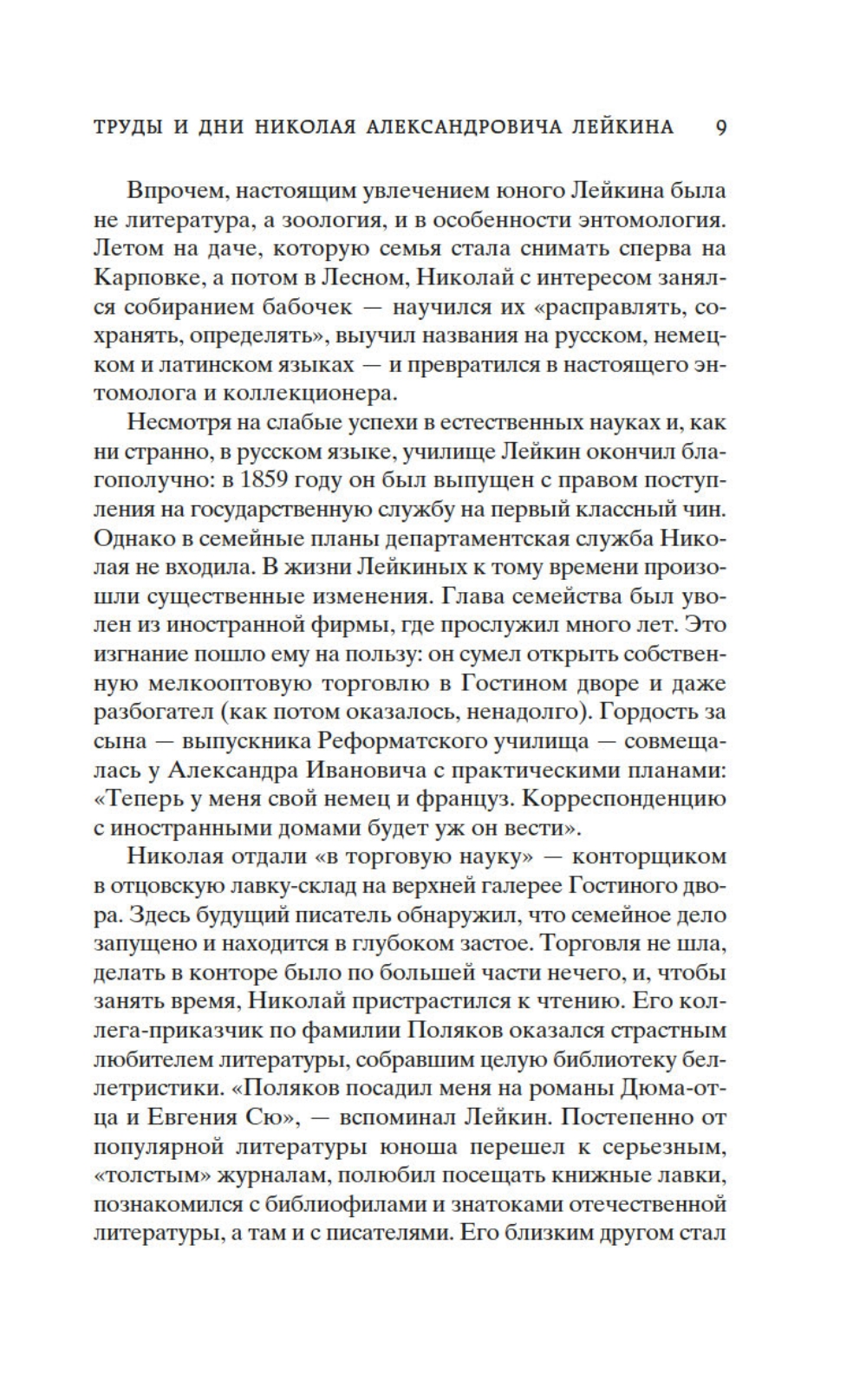 ТРУДЫ И ДНИ НИКОЛАЯ АЛЕКСАНДРОВИЧА ЛЕЙКИНА 9

Впрочем, настоящим увлечением юного Лейкина была не литература, а зоология, и в особенности энтомология. Летом на даче, которую семья стала снимать сперва на Карповке, а потом в Лесном, Николай с интересом занялся собиранием бабочек — научился их «расправлять, сохранять, определять», выучил названия на русском, немецком и латинском языках — и превратился в настоящего энтомолога и коллекционера.

Несмотря на слабые успехи в естественных науках и, как ни странно, в русском языке, училище Лейкин окончил благополучно: в 1859 году он был выпущен с правом поступления на государственную службу на первый классный чин. Однако в семейные планы департаментская служба Николая не входила. В жизни Лейкиных к тому времени произошли существенные изменения. Глава семейства был уволен из иностранной фирмы, где прослужил много лет. Это изгнание пошло ему на пользу: он сумел открыть собственную мелкооптовую торговлю в Гостином дворе и даже разбогател (как потом оказалось, ненадолго). Гордость за сына — выпускника Реформатского училища — совмещалась у Александра Ивановича с практическими планами: «Теперь у меня свой немец и француз. Корреспонденцию с иностранными домами будет уж он вести».

Николая отдали «в торговую науку» — конторщиком в отцовскую лавку-склад на верхней галерее Гостиного двора. Здесь будущий писатель обнаружил, что семейное дело запущено и находится в глубоком застое. Торговля не шла, делать в конторе было по большей части нечего, и, чтобы занять время, Николай пристрастился к чтению. Его коллега-приказчик по фамилии Поляков оказался страстным любителем литературы, собравшим целую библиотеку беллетристики. «Поляков посадил меня на романы Дюма-отца и Евгения Сю», — вспоминал Лейкин. Постепенно от популярной литературы юноша перешел к серьезным, «толстым» журналам, полюбил посещать книжные лавки, познакомился с библиофилами и знатоками отечественной литературы, а там и с писателями. Его близким другом стал